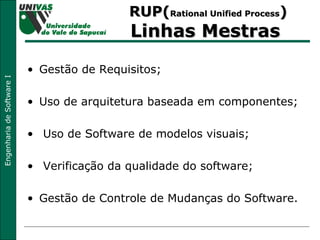 UNIVAS
Universidade do Vale do Sapucaí

RUP(Rational Unified Process)
Linhas Mestras

Engenharia de Software I

• Gestão de Requisitos;

• Uso de arquitetura baseada em componentes;

• Uso de Software de modelos visuais;

• Verificação da qualidade do software;

• Gestão de Controle de Mudanças do Software.